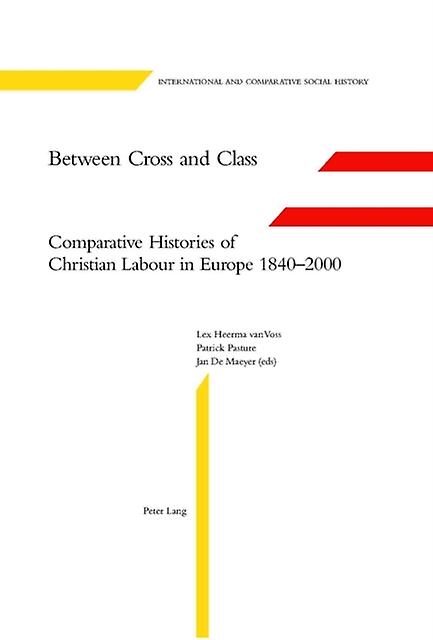 INTERNATIONAL AND COMPARATIVE SOCIAL HISTORY

Between Cross and Class

Comparative Histories of Christian Labour in Europe 1840–2000

Lex Heerma van Voss
Patrick Pasture
Jan De Maeyer (eds)

Peter Lang